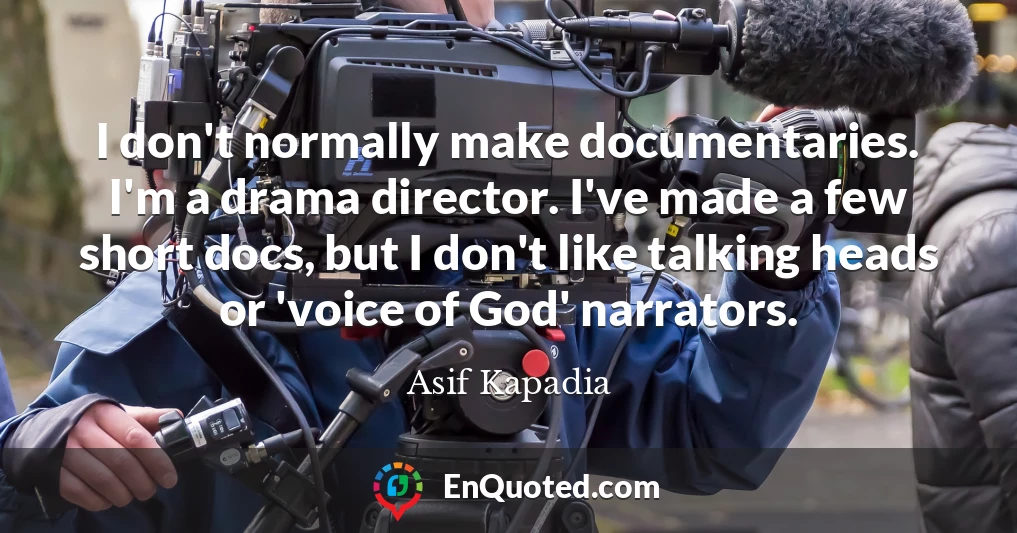 I don't normally make documentaries. I'm a drama director. I've made a few short docs, but I don't like talking heads or 'voice of God' narrators.

Asif Kapadia

EnQuoted.com